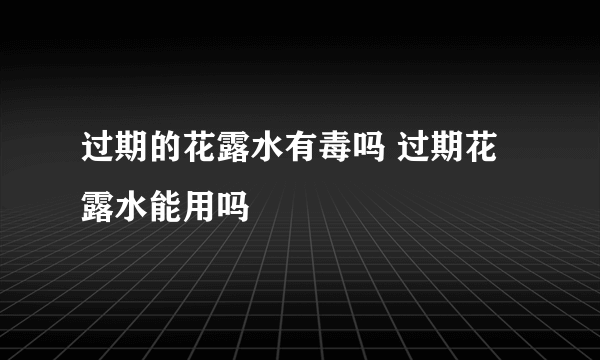 过期的花露水有毒吗 过期花露水能用吗